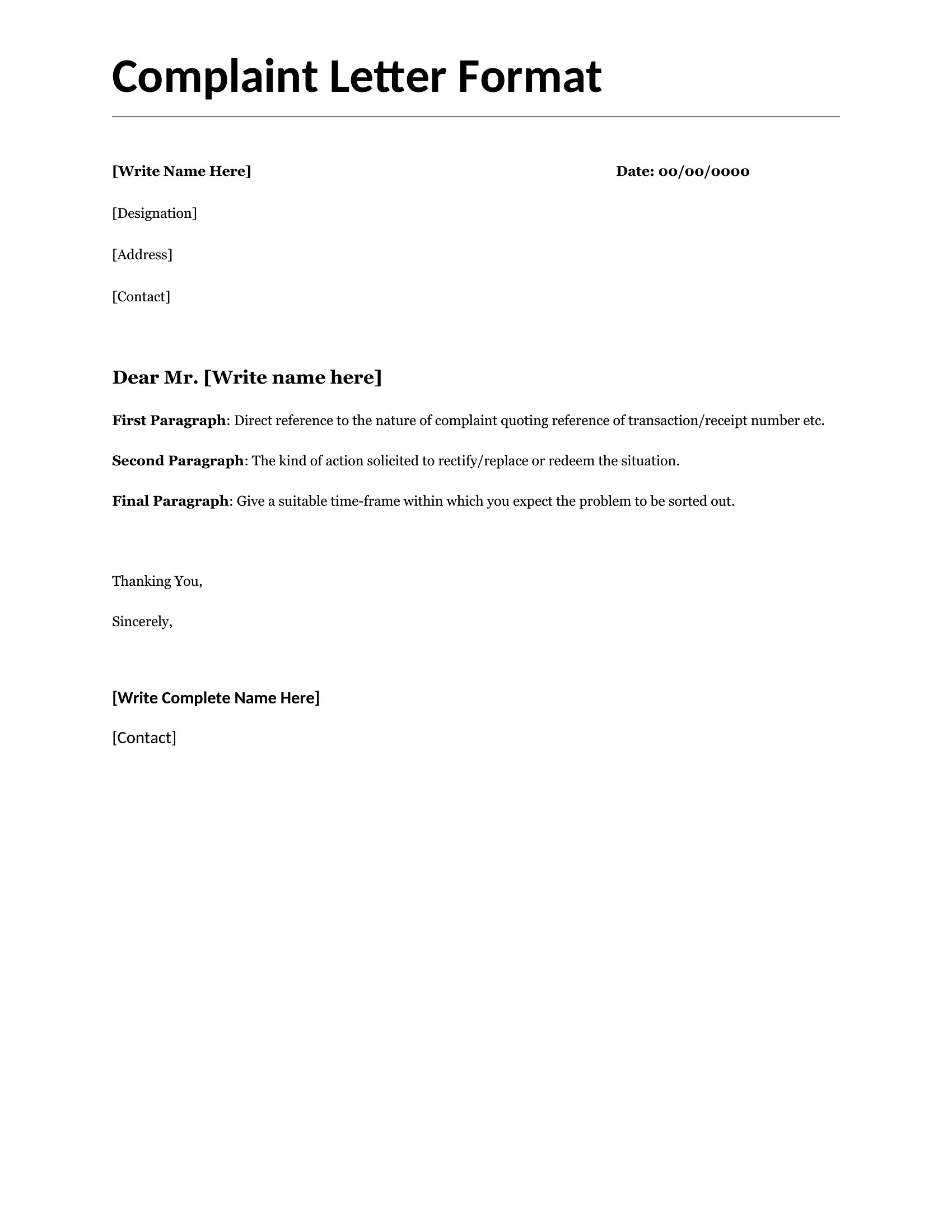 Complaint Letter Format

[Write Name Here]

Date: 00/00/0000

[Designation]

[Address]

[Contact]

Dear Mr. [Write name here]

First Paragraph: Direct reference to the nature of complaint quoting reference of transaction/receipt number etc.

Second Paragraph: The kind of action solicited to rectify/replace or redeem the situation.

Final Paragraph: Give a suitable time-frame within which you expect the problem to be sorted out.

Thanking You,

Sincerely,

[Write Complete Name Here]

[Contact]